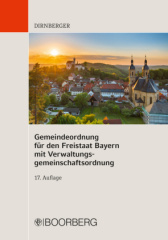 DIRNBERGER

Gemeindeordnung für den Freistaat Bayern mit Verwaltungsgemeinschaftsordnung

17. Auflage

BOORBERG